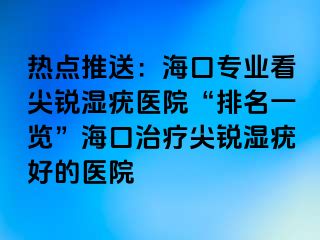 热点推送：海口专业看尖锐湿疣医院“排名一览”海口治疗尖锐湿疣好的医院